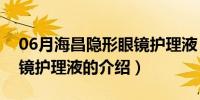 06月海昌隐形眼镜护理液
镜护理液的介绍）